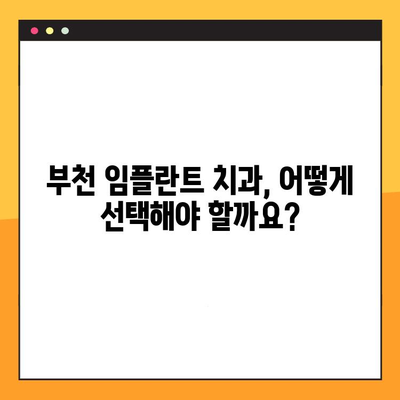 부천 임플란트 치과, 어떻게 선택해야 할까요?